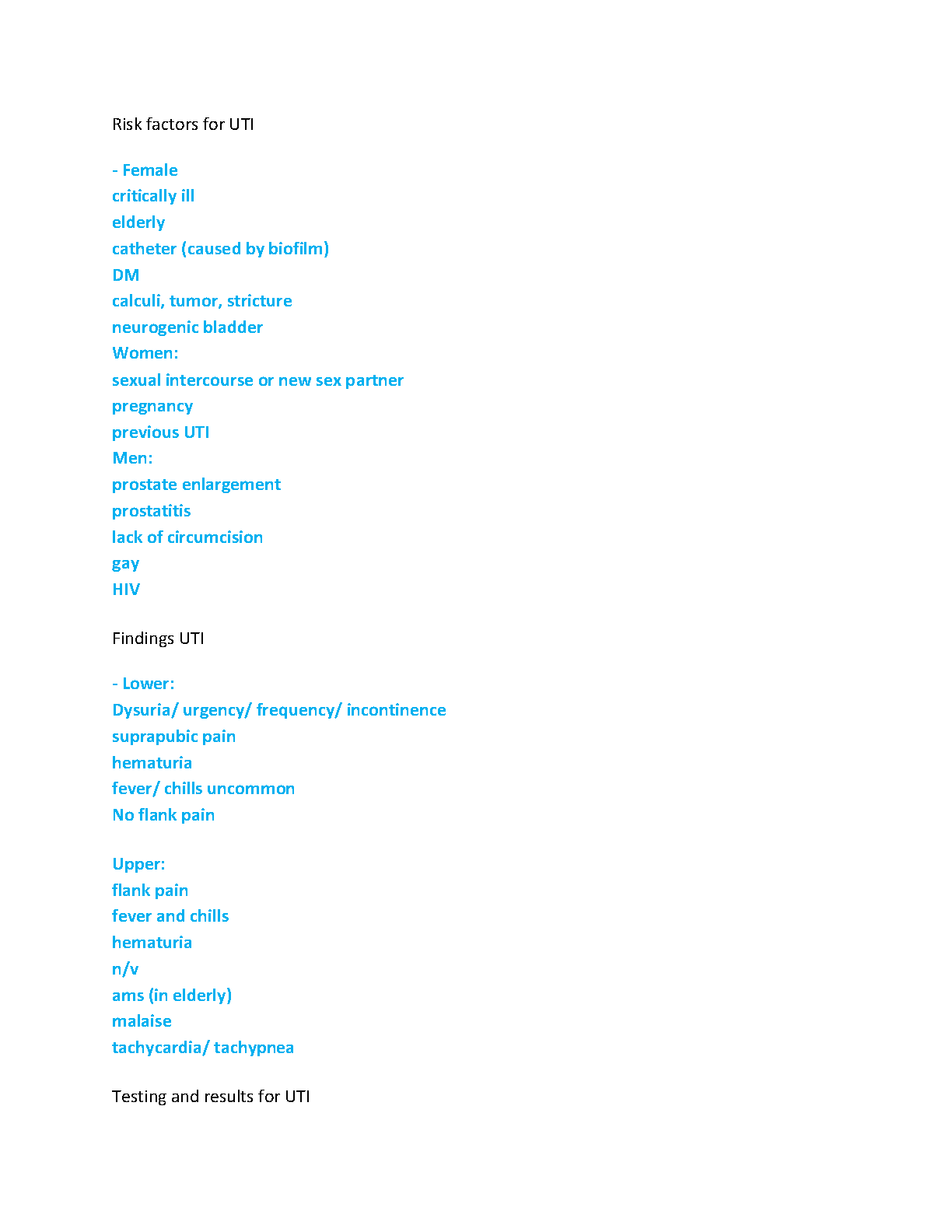 Risk factors for UTI

- Female
critically ill
elderly
catheter (caused by biofilm)
DM
calculi, tumor, stricture
neurogenic bladder
Women:
sexual intercourse or new sex partner
pregnancy
previous UTI
Men:
prostate enlargement
prostatitis
lack of circumcision
gay
HIV

Findings UTI

- Lower:
Dysuria/ urgency/ frequency/ incontinence
suprapubic pain
hematuria
fever/ chills uncommon
No flank pain

Upper:
flank pain
fever and chills
hematuria
n/v
ams (in elderly)
malaise
tachycardia/ tachypnea

Testing and results for UTI